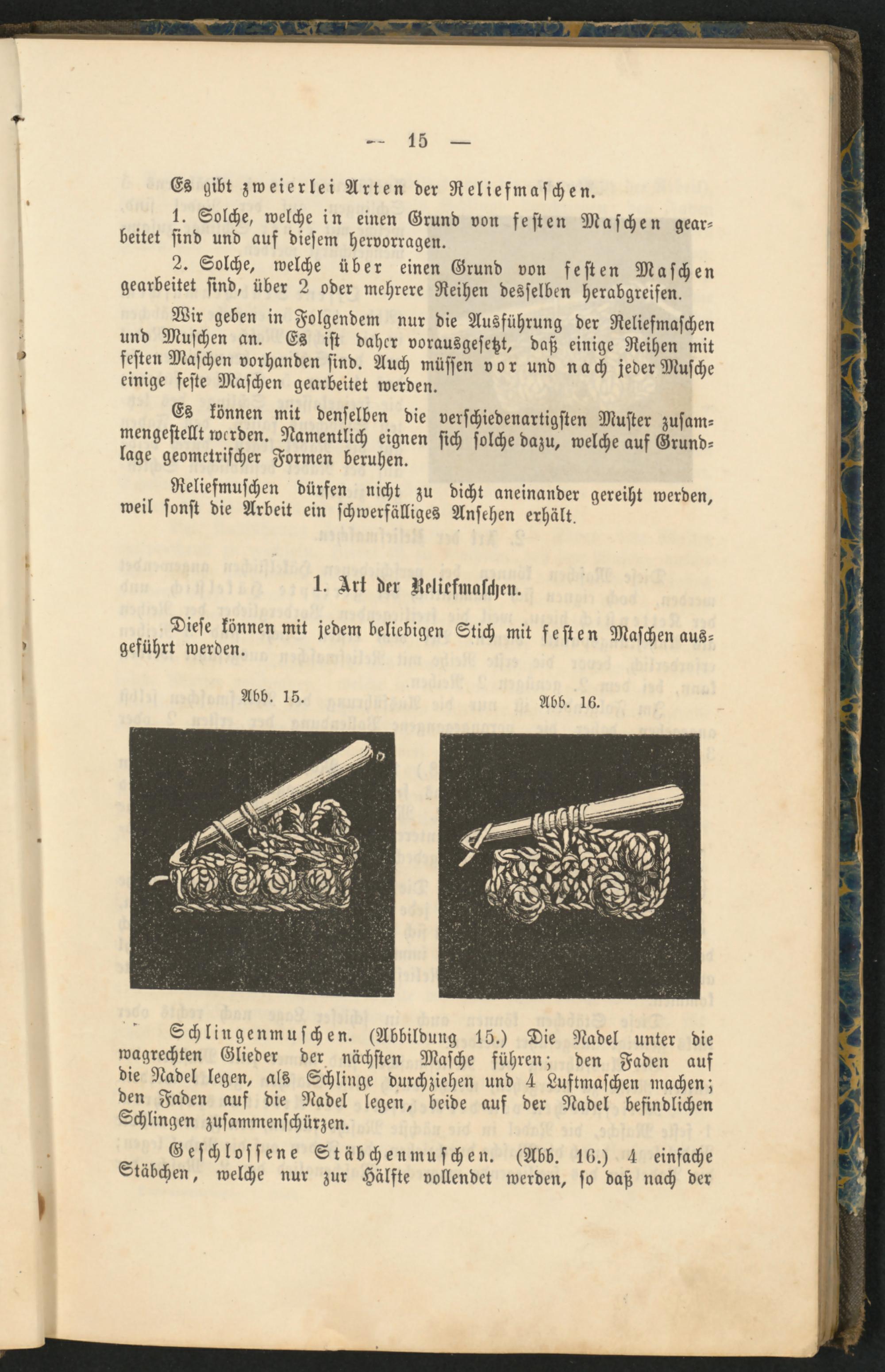 — 15 —

Es gibt zweierlei Arten der Reliefmaschen.

1. Solche, welche in einen Grund von festen Maschen gearbeitet sind und auf diesem hervorragen.

2. Solche, welche über einen Grund von festen Maschen gearbeitet sind, über 2 oder mehrere Reihen desselben herabgreifen.

Wir geben in Folgendem nur die Ausführung der Reliefmaschen und Muschen an. Es ist daher vorausgesetzt, daß einige Reihen mit festen Maschen vorhanden sind. Auch müssen vor und nach jeder Musche einige feste Maschen gearbeitet werden.

Es können mit denselben die verschiedenartigsten Muster zusammengestellt werden. Namentlich eignen sich solche dazu, welche auf Grundlage geometrischer Formen beruhen.

Reliefmuschen dürfen nicht zu dicht aneinander gereiht werden, weil sonst die Arbeit ein schwerfälliges Ansehen erhält.

1. Art der Reliefmaschen.

Diese können mit jedem beliebigen Stich mit festen Maschen ausgeführt werden.

Abb. 15.

Abb. 16.

Schlingenmuschen. (Abbildung 15.) Die Nadel unter die wagrechten Glieder der nächsten Masche führen; den Faden auf die Nadel legen, als Schlinge durchziehen und 4 Luftmaschen machen; den Faden auf die Nadel legen, beide auf der Nadel befindlichen Schlingen zusammenschürzen.

Geschlossene Stäbchenmuschen. (Abb. 16.) 4 einfache Stäbchen, welche nur zur Hälfte vollendet werden, so daß nach der